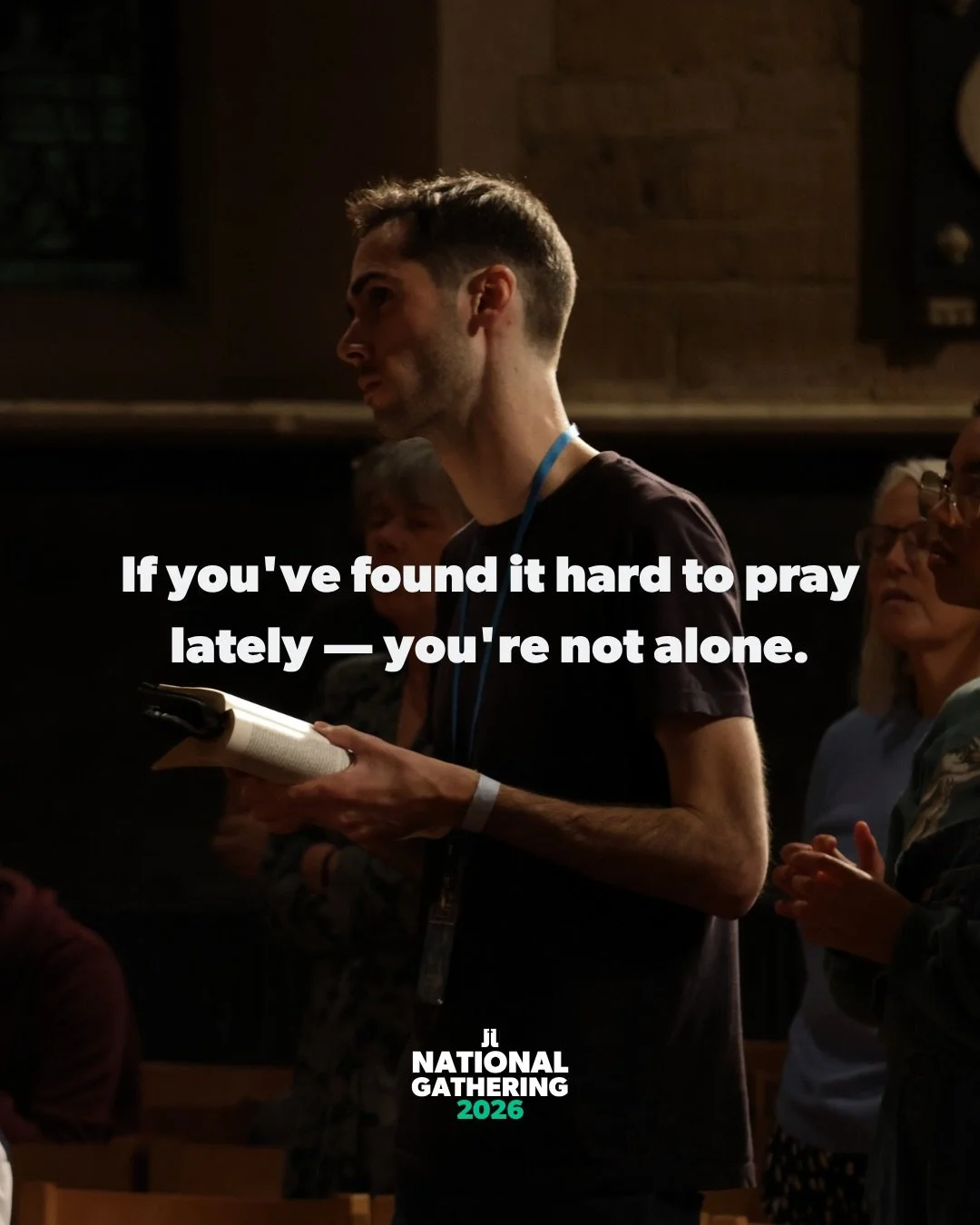 If you've found it hard to pray lately — you're not alone.

jl
NATIONAL
GATHERING
2026